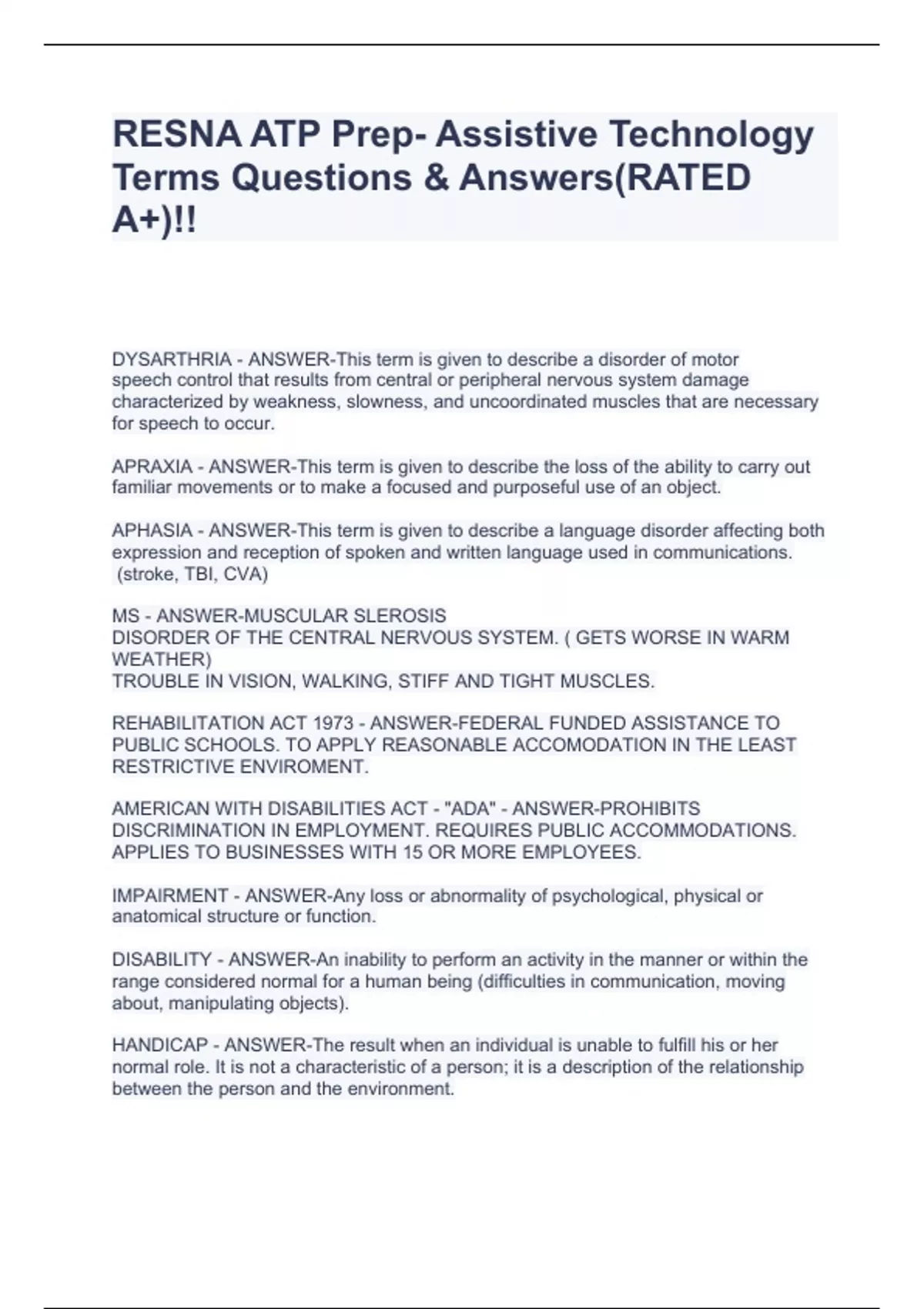 RESNA ATP Prep- Assistive Technology Terms Questions & Answers(RATED A+)!!

DYSARTHRIA - ANSWER-This term is given to describe a disorder of motor speech control that results from central or peripheral nervous system damage characterized by weakness, slowness, and uncoordinated muscles that are necessary for speech to occur.

APRAXIA - ANSWER-This term is given to describe the loss of the ability to carry out familiar movements or to make a focused and purposeful use of an object.

APHASIA - ANSWER-This term is given to describe a language disorder affecting both expression and reception of spoken and written language used in communications. (stroke, TBI, CVA)

MS - ANSWER-MUSCULAR SLEROSIS
DISORDER OF THE CENTRAL NERVOUS SYSTEM. ( GETS WORSE IN WARM WEATHER)
TROUBLE IN VISION, WALKING, STIFF AND TIGHT MUSCLES.

REHABILITATION ACT 1973 - ANSWER-FEDERAL FUNDED ASSISTANCE TO PUBLIC SCHOOLS. TO APPLY REASONABLE ACCOMODATION IN THE LEAST RESTRICTIVE ENVIROMENT.

AMERICAN WITH DISABILITIES ACT - "ADA" - ANSWER-PROHIBITS DISCRIMINATION IN EMPLOYMENT. REQUIRES PUBLIC ACCOMMODATIONS. APPLIES TO BUSINESSES WITH 15 OR MORE EMPLOYEES.

IMPAIRMENT - ANSWER-Any loss or abnormality of psychological, physical or anatomical structure or function.

DISABILITY - ANSWER-An inability to perform an activity in the manner or within the range considered normal for a human being (difficulties in communication, moving about, manipulating objects).

HANDICAP - ANSWER-The result when an individual is unable to fulfill his or her normal role. It is not a characteristic of a person; it is a description of the relationship between the person and the environment.